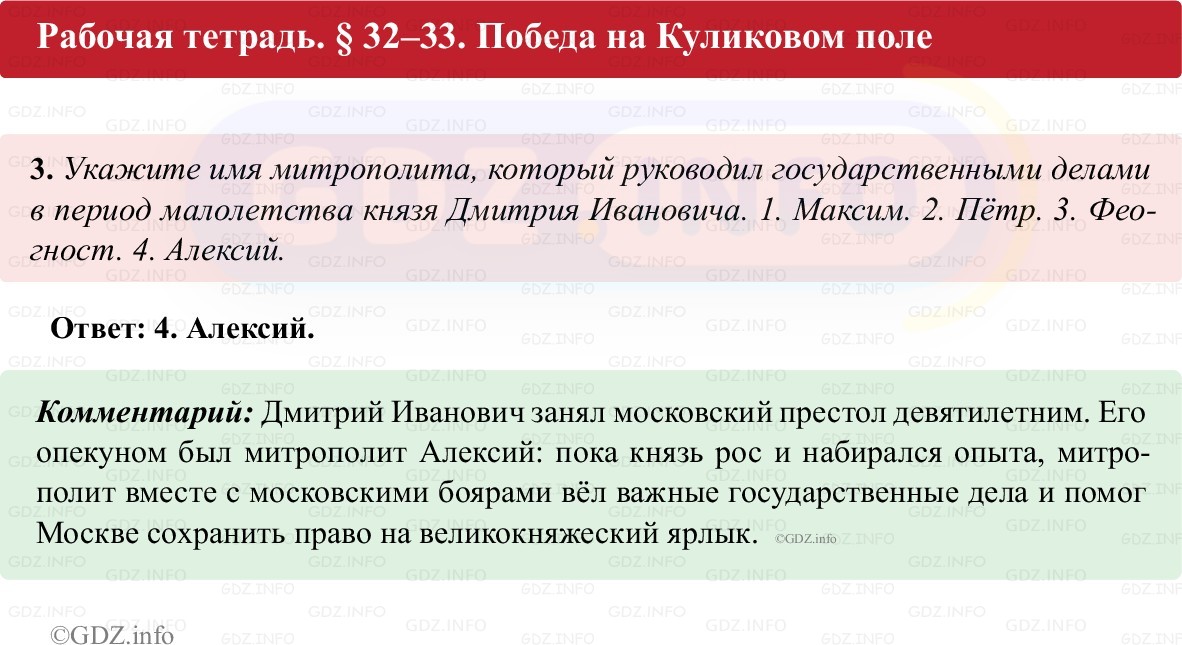 Рабочая тетрадь. § 32–33. Победа на Куликовом поле

3. Укажите имя митрополита, который руководил государственными делами в период малолетства князя Дмитрия Ивановича. 1. Максим. 2. Пётр. 3. Феогност. 4. Алексий.

Ответ: 4. Алексий.

Комментарий: Дмитрий Иванович занял московский престол девятилетним. Его опекуном был митрополит Алексий: пока князь рос и набирался опыта, митрополит вместе с московскими боярами вёл важные государственные дела и помог Москве сохранить право на великокняжеский ярлык. ©GDZ.info

©GDZ.info